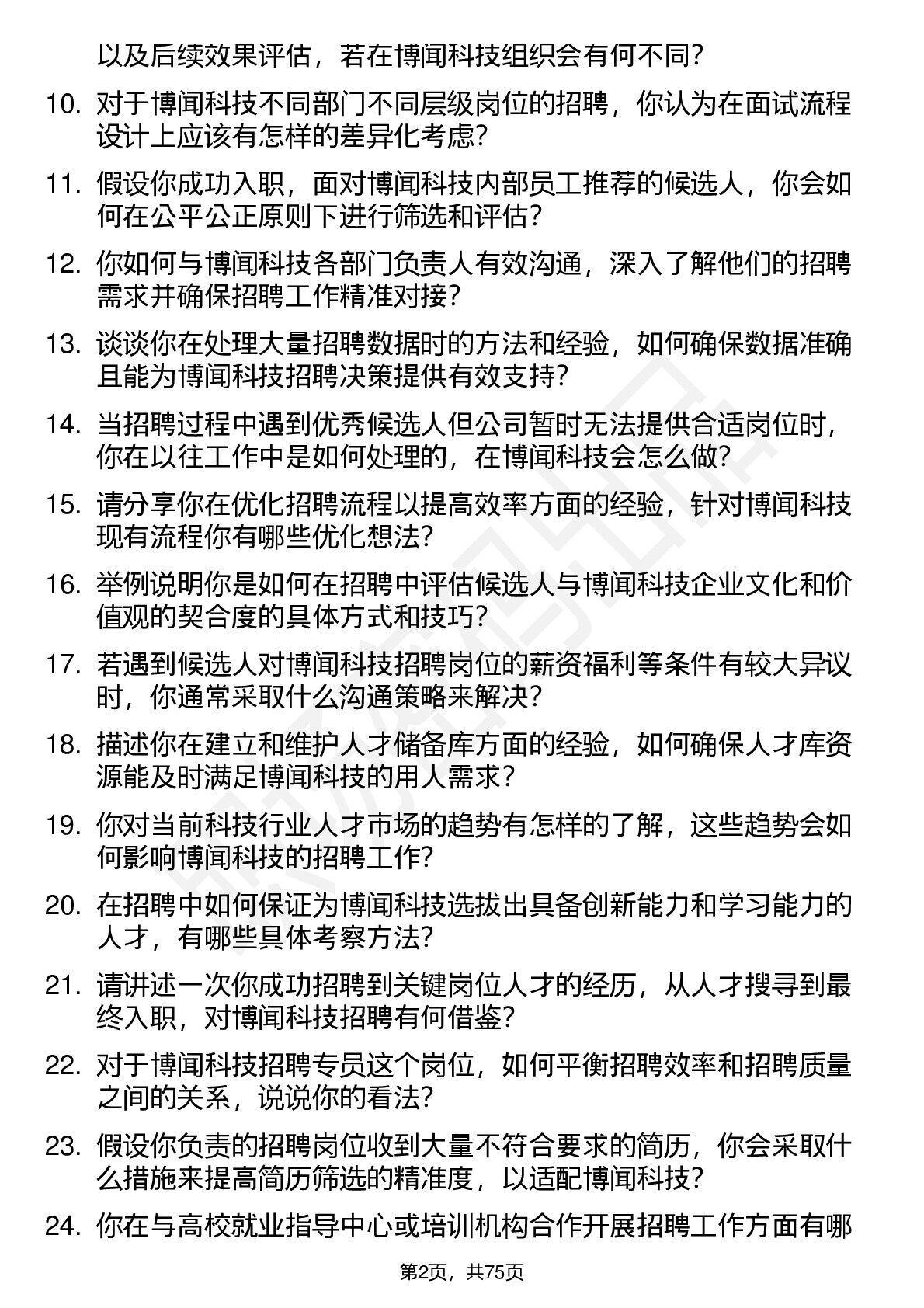 以及后续效果评估，若在博闻科技组织会有何不同？

10. 对于博闻科技不同部门不同层级岗位的招聘，你认为在面试流程设计上应该有怎样的差异化考虑？

11. 假设你成功入职，面对博闻科技内部员工推荐的候选人，你会如何在公平公正原则下进行筛选和评估？

12. 你如何与博闻科技各部门负责人有效沟通，深入了解他们的招聘需求并确保招聘工作精准对接？

13. 谈谈你在处理大量招聘数据时的方法和经验，如何确保数据准确且能为博闻科技招聘决策提供有效支持？

14. 当招聘过程中遇到优秀候选人但公司暂时无法提供合适岗位时，你在以往工作中是如何处理的，在博闻科技会怎么做？

15. 请分享你在优化招聘流程以提高效率方面的经验，针对博闻科技现有流程你有哪些优化想法？

16. 举例说明你是如何在招聘中评估候选人与博闻科技企业文化和价值观的契合度的具体方式和技巧？

17. 若遇到候选人对博闻科技招聘岗位的薪资福利等条件有较大异议时，你通常采取什么沟通策略来解决？

18. 描述你在建立和维护人才储备库方面的经验，如何确保人才库资源能及时满足博闻科技的用人需求？

19. 你对当前科技行业人才市场的趋势有怎样的了解，这些趋势会如何影响博闻科技的招聘工作？

20. 在招聘中如何保证为博闻科技选拔出具备创新能力和学习能力的人才，有哪些具体考察方法？

21. 请讲述一次你成功招聘到关键岗位人才的经历，从人才搜寻到最终入职，对博闻科技招聘有何借鉴？

22. 对于博闻科技招聘专员这个岗位，如何平衡招聘效率和招聘质量之间的关系，说说你的看法？

23. 假设你负责的招聘岗位收到大量不符合要求的简历，你会采取什么措施来提高简历筛选的精准度，以适配博闻科技？

24. 你在与高校就业指导中心或培训机构合作开展招聘工作方面有哪

第2页，共75页